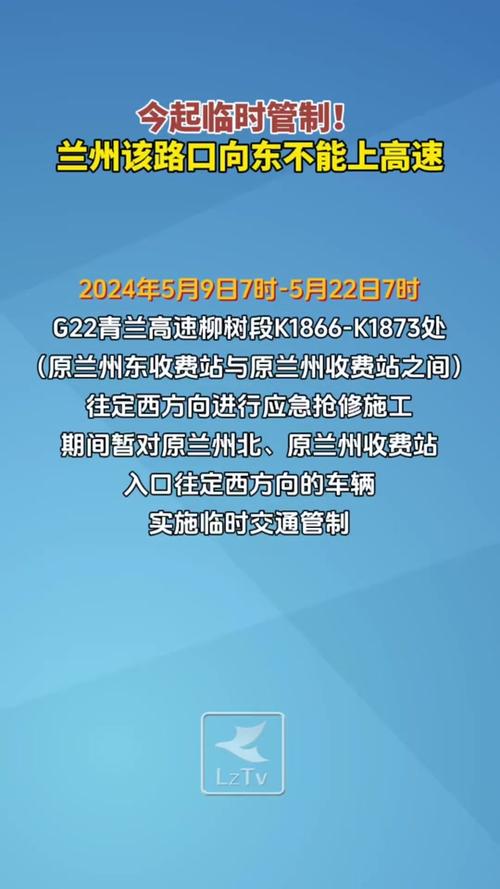 今起临时管制！
兰州该路口向东不能上高速

2024年5月9日7时-5月22日7时
G22青兰高速柳树段K1866-K1873处
（原兰州东收费站与原兰州收费站之间）
往定西方向进行应急抢修施工
期间暂对原兰州北、原兰州收费站
入口往定西方向的车辆
实施临时交通管制

LzTv